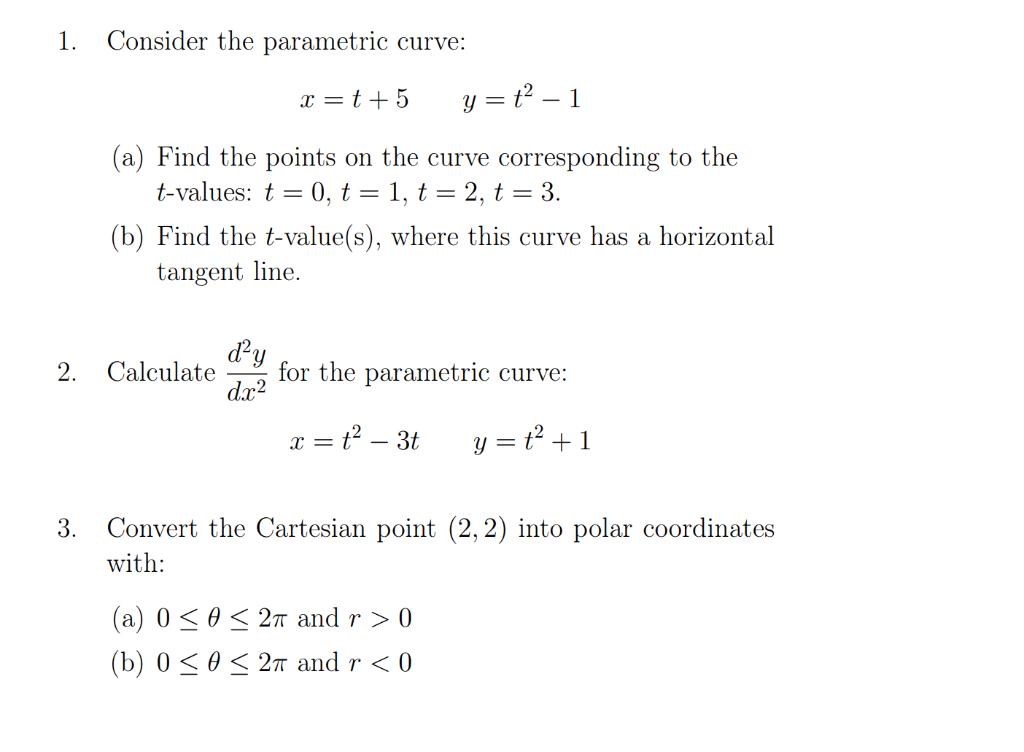 1. Consider the parametric curve:

$x = t + 5 \qquad y = t^2 - 1$

(a) Find the points on the curve corresponding to the $t$-values: $t = 0$, $t = 1$, $t = 2$, $t = 3$.

(b) Find the $t$-value(s), where this curve has a horizontal tangent line.

2. Calculate $\frac{d^2y}{dx^2}$ for the parametric curve:

$x = t^2 - 3t \qquad y = t^2 + 1$

3. Convert the Cartesian point $(2, 2)$ into polar coordinates with:

(a) $0 \leq \theta \leq 2\pi$ and $r > 0$

(b) $0 \leq \theta \leq 2\pi$ and $r < 0$